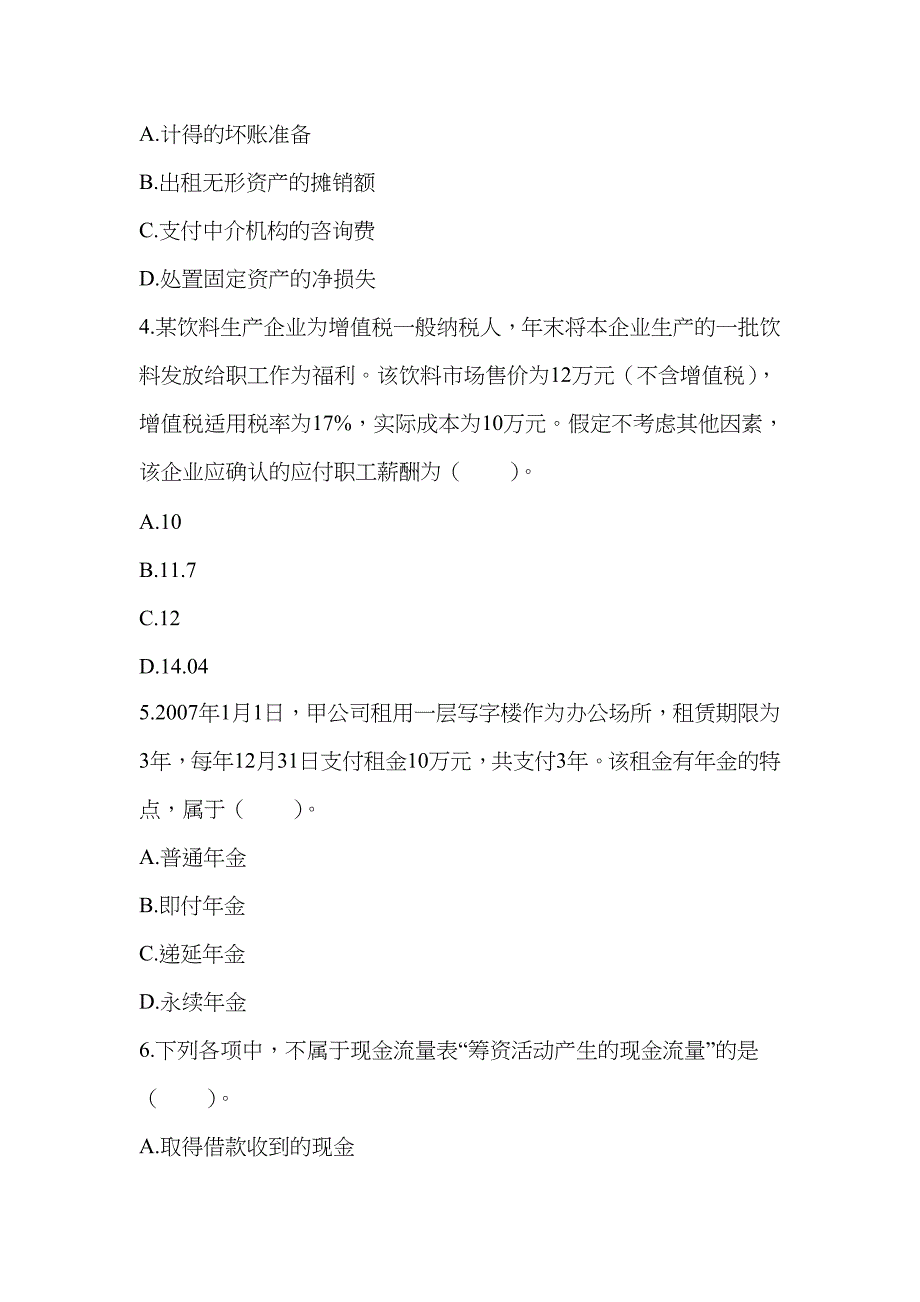 A.计得的坏账准备

B.出租无形资产的摊销额

C.支付中介机构的咨询费

D.处置固定资产的净损失

4.某饮料生产企业为增值税一般纳税人，年末将本企业生产的一批饮料发放给职工作为福利。该饮料市场售价为12万元（不含增值税），增值税适用税率为17%，实际成本为10万元。假定不考虑其他因素，该企业应确认的应付职工薪酬为（　　）。

A.10

B.11.7

C.12

D.14.04

5.2007年1月1日，甲公司租用一层写字楼作为办公场所，租赁期限为3年，每年12月31日支付租金10万元，共支付3年。该租金有年金的特点，属于（　　）。

A.普通年金

B.即付年金

C.递延年金

D.永续年金

6.下列各项中，不属于现金流量表“筹资活动产生的现金流量”的是（　　）。

A.取得借款收到的现金